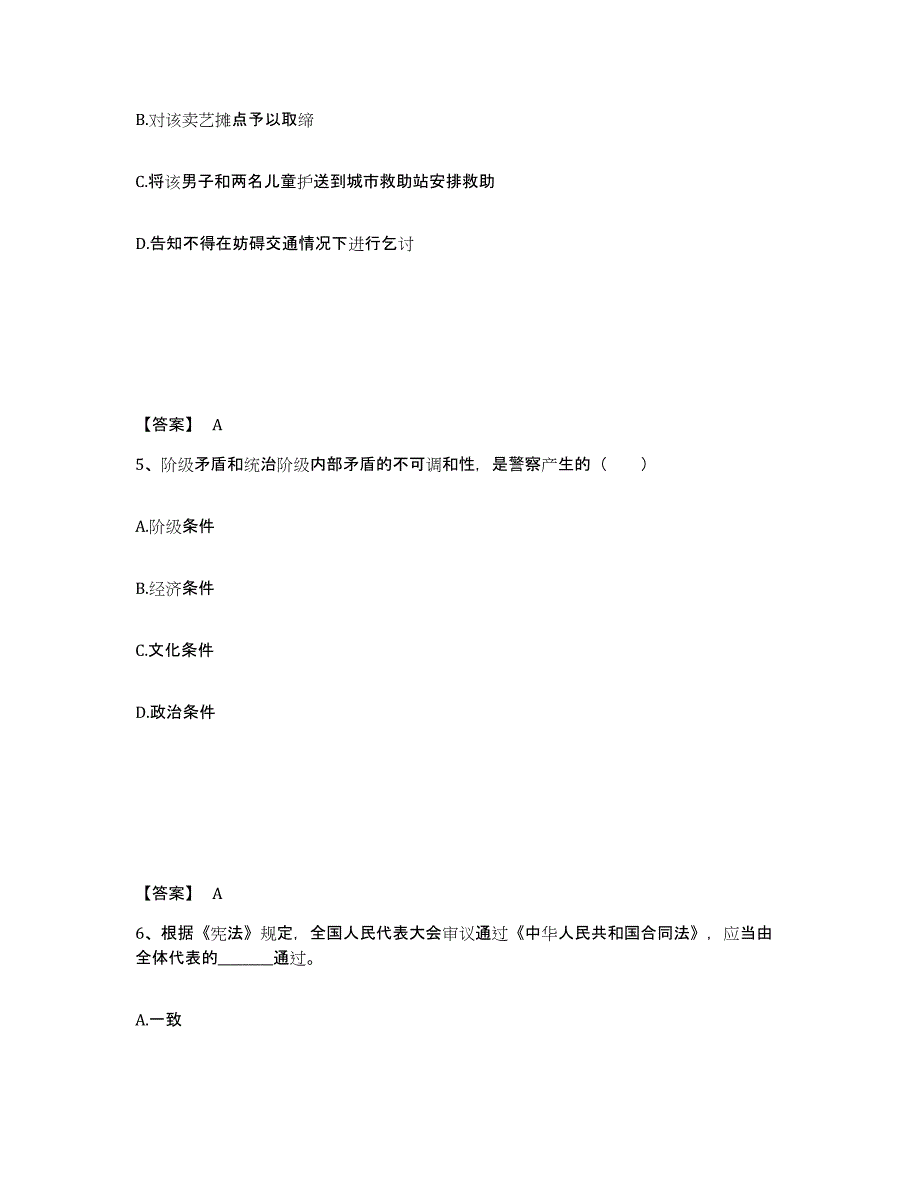 B.对该卖艺摊点予以取缔

C.将该男子和两名儿童护送到城市救助站安排救助

D.告知不得在妨碍交通情况下进行乞讨

【答案】 A

5、阶级矛盾和统治阶级内部矛盾的不可调和性，是警察产生的（　　）

A.阶级条件

B.经济条件

C.文化条件

D.政治条件

【答案】 A

6、根据《宪法》规定，全国人民代表大会审议通过《中华人民共和国合同法》，应当由全体代表的_______通过。

A.一致